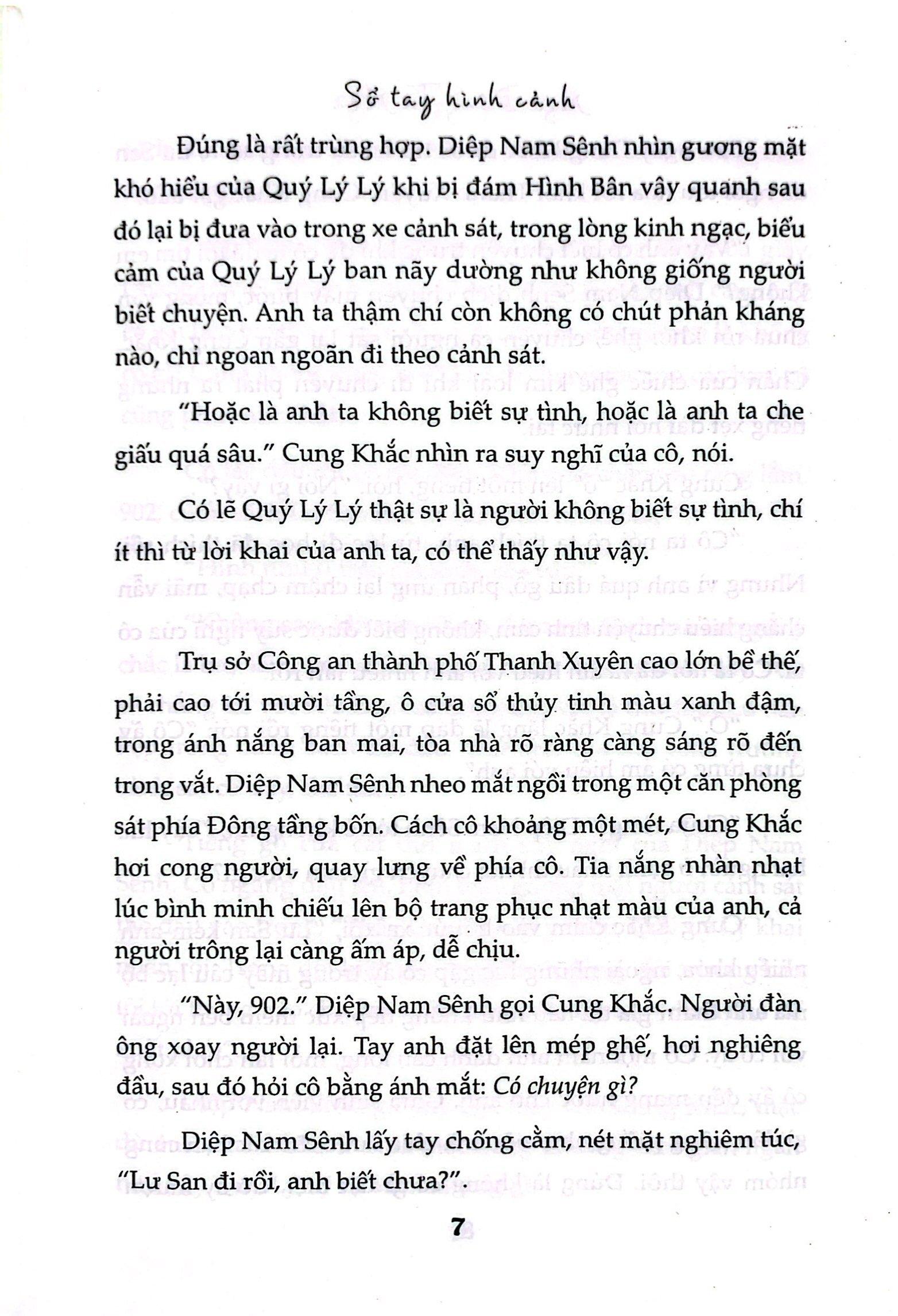 Sổ tay hình cảnh

Đúng là rất trùng hợp. Diệp Nam Sênh nhìn gương mặt khó hiểu của Quý Lý Lý khi bị đám Hình Bân vây quanh sau đó lại bị đưa vào trong xe cảnh sát, trong lòng kinh ngạc, biểu cảm của Quý Lý Lý ban nãy dường như không giống người biết chuyện. Anh ta thậm chí còn không có chút phản kháng nào, chỉ ngoan ngoãn đi theo cảnh sát.

"Hoặc là anh ta không biết sự tình, hoặc là anh ta che giấu quá sâu." Cung Khắc nhìn ra suy nghĩ của cô, nói.

Có lẽ Quý Lý Lý thật sự là người không biết sự tình, chí ít thì từ lời khai của anh ta, có thể thấy như vậy.

Trụ sở Công an thành phố Thanh Xuyên cao lớn bề thế, phải cao tới mười tầng, ô cửa sổ thủy tinh màu xanh đậm, trong ánh nắng ban mai, tòa nhà rõ ràng càng sáng rõ đến trong vắt. Diệp Nam Sênh nheo mắt ngồi trong một căn phòng sát phía Đông tầng bốn. Cách cô khoảng một mét, Cung Khắc hơi cong người, quay lưng về phía cô. Tia nắng nhàn nhạt lúc bình minh chiếu lên bộ trang phục nhạt màu của anh, cả người trông lại càng ấm áp, dễ chịu.

"Này, 902." Diệp Nam Sênh gọi Cung Khắc. Người đàn ông xoay người lại. Tay anh đặt lên mép ghế, hơi nghiêng đầu, sau đó hỏi cô bằng ánh mắt: Có chuyện gì?

Diệp Nam Sênh lấy tay chống cằm, nét mặt nghiêm túc, "Lư San đi rồi, anh biết chưa?".

7